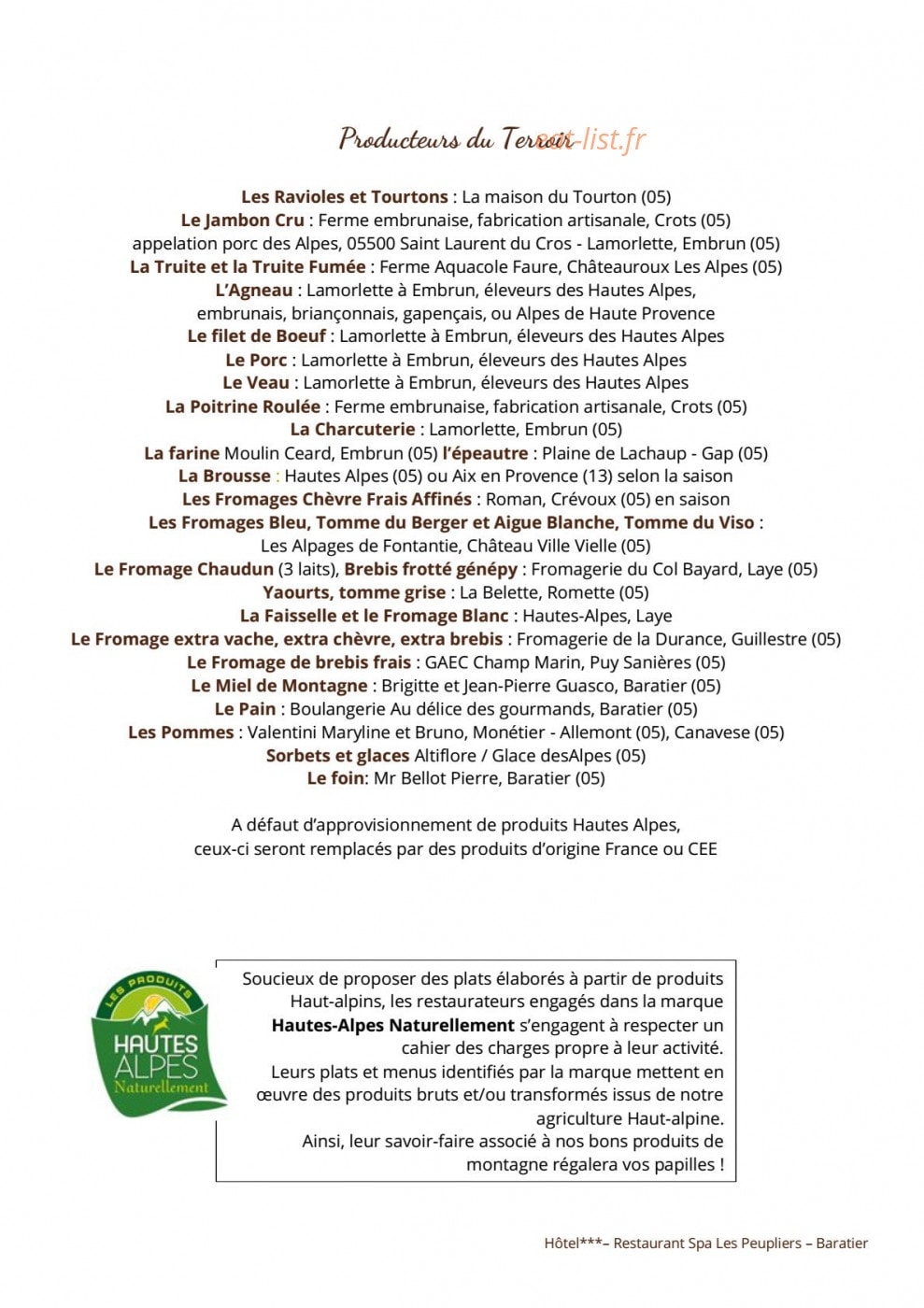 Producteurs du Terroir eat-list.fr

Les Ravioles et Tourtons : La maison du Tourton (05)
Le Jambon Cru : Ferme embrunaise, fabrication artisanale, Crots (05)
appelation porc des Alpes, 05500 Saint Laurent du Cros - Lamorlette, Embrun (05)
La Truite et la Truite Fumée : Ferme Aquacole Faure, Châteauroux Les Alpes (05)
L'Agneau : Lamorlette à Embrun, éleveurs des Hautes Alpes, embrunais, briançonnais, gapençais, ou Alpes de Haute Provence
Le filet de Boeuf : Lamorlette à Embrun, éleveurs des Hautes Alpes
Le Porc : Lamorlette à Embrun, éleveurs des Hautes Alpes
Le Veau : Lamorlette à Embrun, éleveurs des Hautes Alpes
La Poitrine Roulée : Ferme embrunaise, fabrication artisanale, Crots (05)
La Charcuterie : Lamorlette, Embrun (05)
La farine Moulin Ceard, Embrun (05) l'épeautre : Plaine de Lachaup - Gap (05)
La Brousse : Hautes Alpes (05) ou Aix en Provence (13) selon la saison
Les Fromages Chèvre Frais Affinés : Roman, Crévoux (05) en saison
Les Fromages Bleu, Tomme du Berger et Aigue Blanche, Tomme du Viso : Les Alpages de Fontantie, Château Ville Vielle (05)
Le Fromage Chaudun (3 laits), Brebis frotté génépy : Fromagerie du Col Bayard, Laye (05)
Yaourts, tomme grise : La Belette, Romette (05)
La Faisselle et le Fromage Blanc : Hautes-Alpes, Laye
Le Fromage extra vache, extra chèvre, extra brebis : Fromagerie de la Durance, Guillestre (05)
Le Fromage de brebis frais : GAEC Champ Marin, Puy Sanières (05)
Le Miel de Montagne : Brigitte et Jean-Pierre Guasco, Baratier (05)
Le Pain : Boulangerie Au délice des gourmands, Baratier (05)
Les Pommes : Valentini Maryline et Bruno, Monétier - Allemont (05), Canavese (05)
Sorbets et glaces Altiflore / Glace desAlpes (05)
Le foin: Mr Bellot Pierre, Baratier (05)

A défaut d'approvisionnement de produits Hautes Alpes, ceux-ci seront remplacés par des produits d'origine France ou CEE

LES PRODUITS HAUTES ALPES Naturellement

Soucieux de proposer des plats élaborés à partir de produits Haut-alpins, les restaurateurs engagés dans la marque Hautes-Alpes Naturellement s'engagent à respecter un cahier des charges propre à leur activité.
Leurs plats et menus identifiés par la marque mettent en œuvre des produits bruts et/ou transformés issus de notre agriculture Haut-alpine.
Ainsi, leur savoir-faire associé à nos bons produits de montagne régalera vos papilles !

Hôtel***– Restaurant Spa Les Peupliers – Baratier